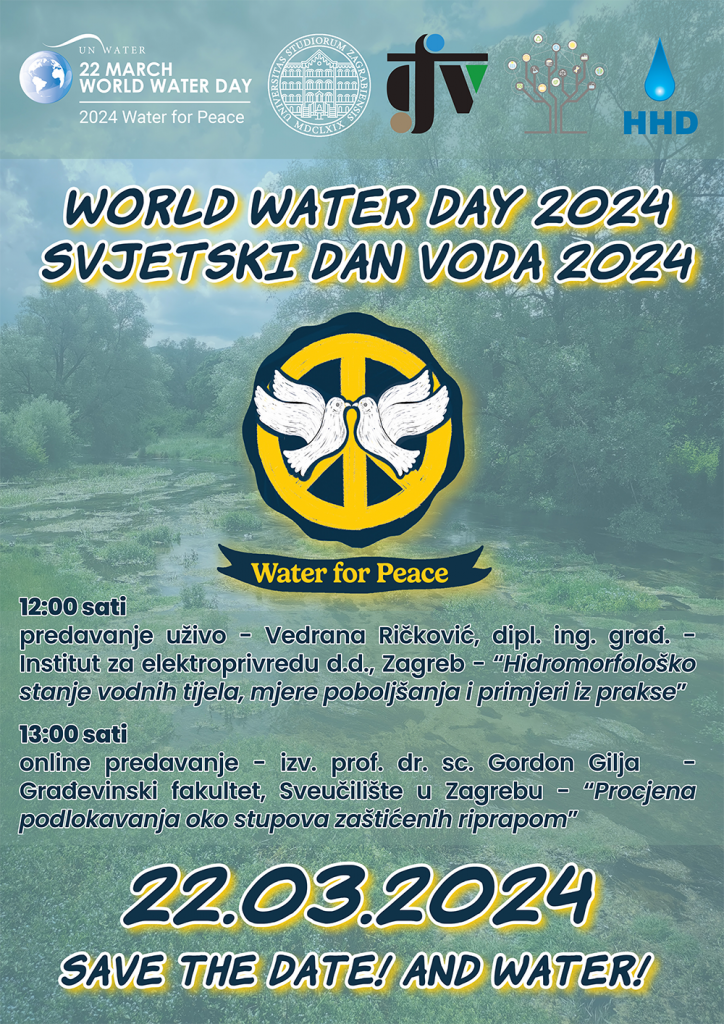 UN WATER
22 MARCH
WORLD WATER DAY
2024 Water for Peace

UNIVERSITAS STUDIORUM ZAGRABIENSIS
MDCLXIX

gfv

HHD

WORLD WATER DAY 2024
SVJETSKI DAN VODA 2024

Water for Peace

12:00 sati
predavanje uživo - Vedrana Ričković, dipl. ing. građ. - Institut za elektroprivredu d.d., Zagreb - "Hidromorfološko stanje vodnih tijela, mjere poboljšanja i primjeri iz prakse"

13:00 sati
online predavanje - izv. prof. dr. sc. Gordon Gilja - Građevinski fakultet, Sveučilište u Zagrebu - "Procjena podlokavanja oko stupova zaštićenih riprapom"

22.03.2024

SAVE THE DATE! AND WATER!